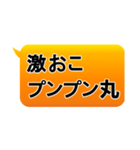 激おこ
プンプン丸